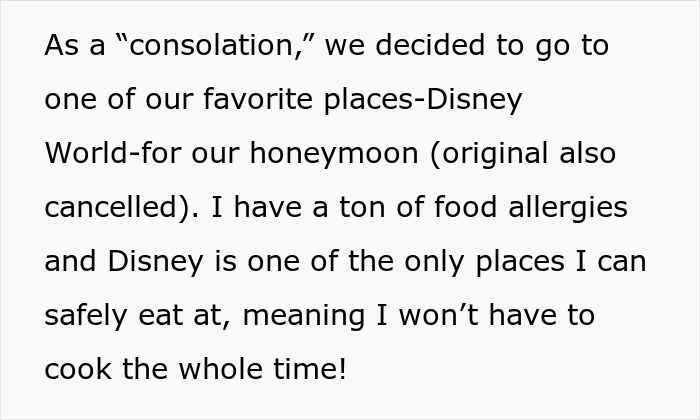 As a “consolation,” we decided to go to one of our favorite places-Disney World-for our honeymoon (original also cancelled). I have a ton of food allergies and Disney is one of the only places I can safely eat at, meaning I won’t have to cook the whole time!